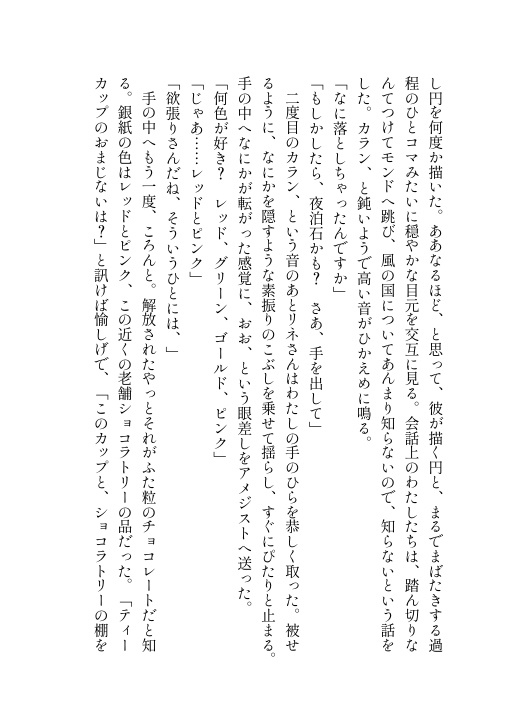 し円を何度か描いた。ああなるほど、と思って、彼が描く円と、まるでまばたきする過程のひとコマみたいに穏やかな目元を交互に見る。会話上のわたしたちは、踏ん切りなんてつけてモンドへ跳び、風の国についてあんまり知らないので、知らないという話をした。カラン、と鈍いようで高い音がひかえめに鳴る。

「なに落としちゃったんですか」

「もしかしたら、夜泊石かも？　さあ、手を出して」

二度目のカラン、という音のあとリネさんはわたしの手のひらを恭しく取った。被せるように、なにかを隠すような素振りのこぶしを乗せて揺らし、すぐにぴたりと止まる。手の中へなにかが転がった感覚に、おお、という眼差しをアメジストへ送った。

「何色が好き？　レッド、グリーン、ゴールド、ピンク」

「じゃあ……レッドとピンク」

「欲張りさんだね、そういうひとには、」

手の中へもう一度、ころんと。解放されたやっとそれがふた粒のチョコレートだと知る。銀紙の色はレッドとピンク、この近くの老舗ショコラトリーの品だった。「ティーカップのおまじないは？」と訊けば愉しげで、「このカップと、ショコラトリーの棚を